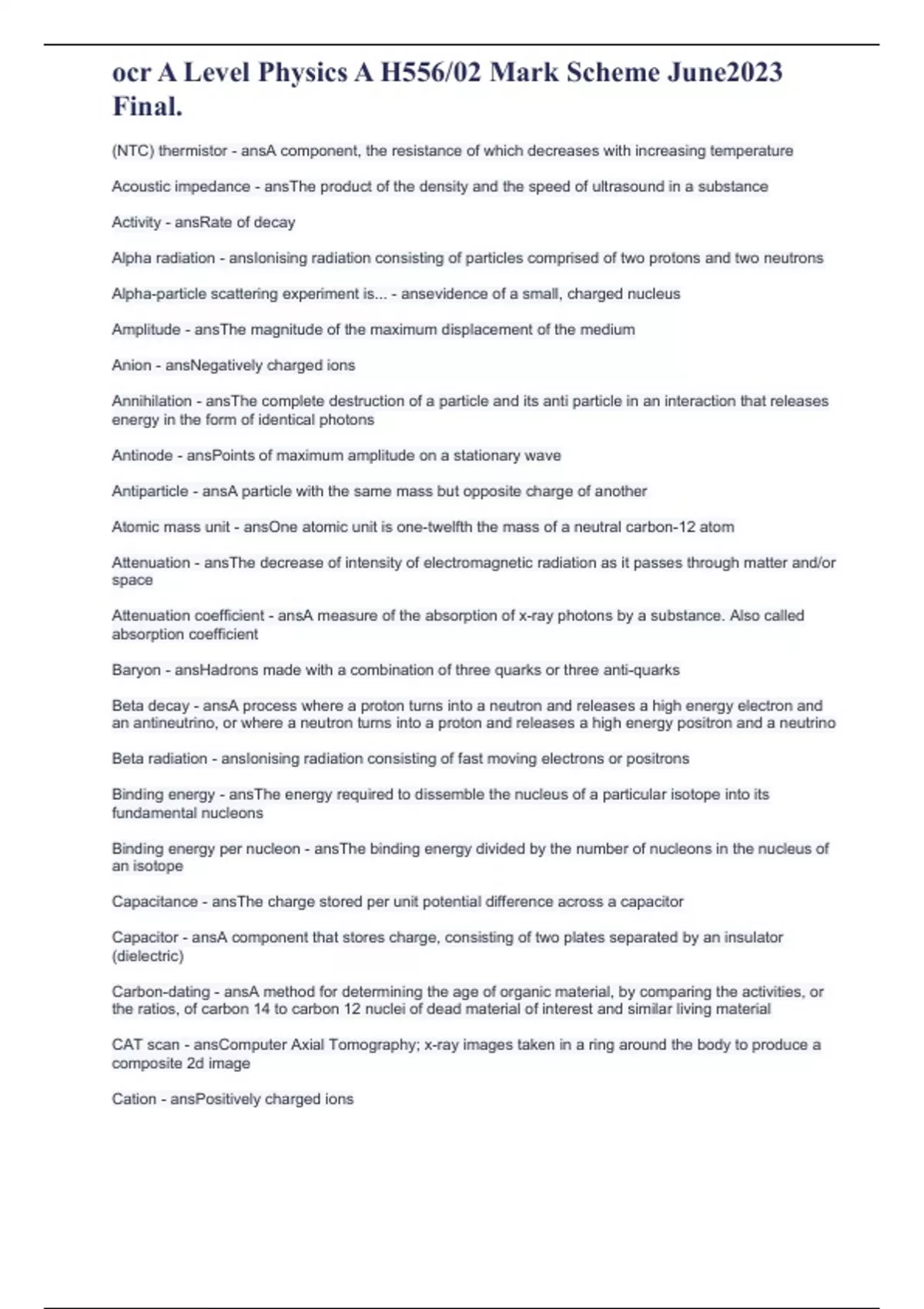 ocr A Level Physics A H556/02 Mark Scheme June2023 Final.

(NTC) thermistor - ansA component, the resistance of which decreases with increasing temperature

Acoustic impedance - ansThe product of the density and the speed of ultrasound in a substance

Activity - ansRate of decay

Alpha radiation - ansIonising radiation consisting of particles comprised of two protons and two neutrons

Alpha-particle scattering experiment is... - ansevidence of a small, charged nucleus

Amplitude - ansThe magnitude of the maximum displacement of the medium

Anion - ansNegatively charged ions

Annihilation - ansThe complete destruction of a particle and its anti particle in an interaction that releases energy in the form of identical photons

Antinode - ansPoints of maximum amplitude on a stationary wave

Antiparticle - ansA particle with the same mass but opposite charge of another

Atomic mass unit - ansOne atomic unit is one-twelfth the mass of a neutral carbon-12 atom

Attenuation - ansThe decrease of intensity of electromagnetic radiation as it passes through matter and/or space

Attenuation coefficient - ansA measure of the absorption of x-ray photons by a substance. Also called absorption coefficient

Baryon - ansHadrons made with a combination of three quarks or three anti-quarks

Beta decay - ansA process where a proton turns into a neutron and releases a high energy electron and an antineutrino, or where a neutron turns into a proton and releases a high energy positron and a neutrino

Beta radiation - ansIonising radiation consisting of fast moving electrons or positrons

Binding energy - ansThe energy required to dissemble the nucleus of a particular isotope into its fundamental nucleons

Binding energy per nucleon - ansThe binding energy divided by the number of nucleons in the nucleus of an isotope

Capacitance - ansThe charge stored per unit potential difference across a capacitor

Capacitor - ansA component that stores charge, consisting of two plates separated by an insulator (dielectric)

Carbon-dating - ansA method for determining the age of organic material, by comparing the activities, or the ratios, of carbon 14 to carbon 12 nuclei of dead material of interest and similar living material

CAT scan - ansComputer Axial Tomography; x-ray images taken in a ring around the body to produce a composite 2d image

Cation - ansPositively charged ions